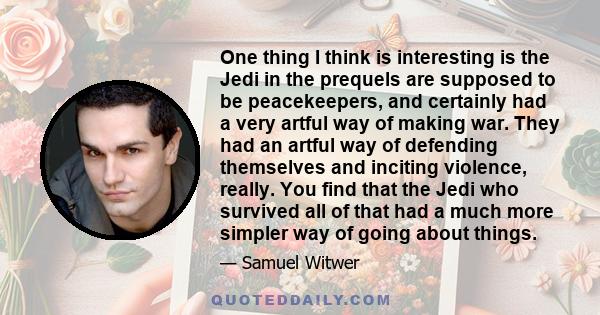 One thing I think is interesting is the Jedi in the prequels are supposed to be peacekeepers, and certainly had a very artful way of making war. They had an artful way of defending themselves and inciting violence, really. You find that the Jedi who survived all of that had a much more simpler way of going about things.

— Samuel Witwer

QUOTEDDAILY.COM